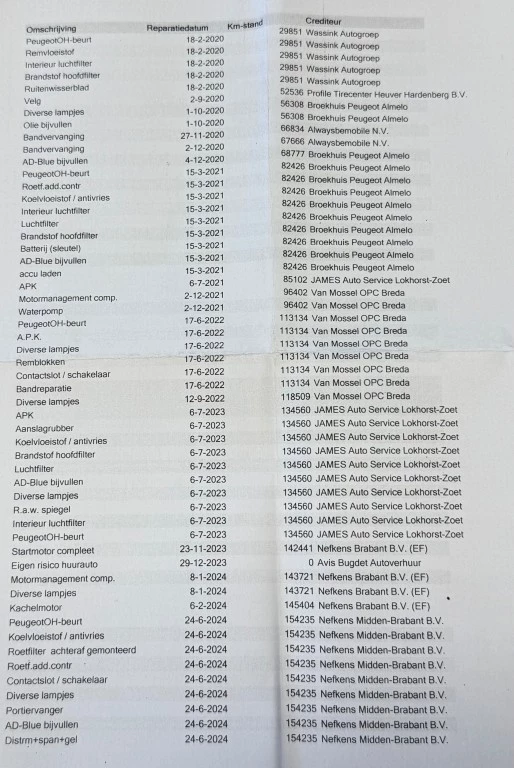 | Omschrijving | Reparatiedatum | Km-stand | Crediteur |
|---|---|---|---|
| PeugeotOH-beurt | 18-2-2020 | 29851 | Wassink Autogroep |
| Remvloeistof | 18-2-2020 | 29851 | Wassink Autogroep |
| Interieur luchtfilter | 18-2-2020 | 29851 | Wassink Autogroep |
| Brandstof hoofdfilter | 18-2-2020 | 29851 | Wassink Autogroep |
| Ruitenwisserblad | 18-2-2020 | 29851 | Wassink Autogroep |
| Velg | 2-9-2020 | 52536 | Profile Tirecenter Heuver Hardenberg B.V. |
| Diverse lampjes | 1-10-2020 | 56308 | Broekhuis Peugeot Almelo |
| Olie bijvullen | 1-10-2020 | 56308 | Broekhuis Peugeot Almelo |
| Bandvervanging | 27-11-2020 | 66834 | Alwaysbemobile N.V. |
| Bandvervanging | 2-12-2020 | 67666 | Alwaysbemobile N.V. |
| AD-Blue bijvullen | 4-12-2020 | 68777 | Broekhuis Peugeot Almelo |
| PeugeotOH-beurt | 15-3-2021 | 82426 | Broekhuis Peugeot Almelo |
| Roetf.add.contr | 15-3-2021 | 82426 | Broekhuis Peugeot Almelo |
| Koelvloeistof / antivries | 15-3-2021 | 82426 | Broekhuis Peugeot Almelo |
| Interieur luchtfilter | 15-3-2021 | 82426 | Broekhuis Peugeot Almelo |
| Luchtfilter | 15-3-2021 | 82426 | Broekhuis Peugeot Almelo |
| Brandstof hoofdfilter | 15-3-2021 | 82426 | Broekhuis Peugeot Almelo |
| Batterij (sleutel) | 15-3-2021 | 82426 | Broekhuis Peugeot Almelo |
| AD-Blue bijvullen | 15-3-2021 | 82426 | Broekhuis Peugeot Almelo |
| accu laden | 15-3-2021 | 82426 | Broekhuis Peugeot Almelo |
| APK | 6-7-2021 | 85102 | JAMES Auto Service Lokhorst-Zoet |
| Motormanagement comp. | 2-12-2021 | 96402 | Van Mossel OPC Breda |
| Waterpomp | 2-12-2021 | 96402 | Van Mossel OPC Breda |
| PeugeotOH-beurt | 17-6-2022 | 113134 | Van Mossel OPC Breda |
| A.P.K. | 17-6-2022 | 113134 | Van Mossel OPC Breda |
| Diverse lampjes | 17-6-2022 | 113134 | Van Mossel OPC Breda |
| Remblokken | 17-6-2022 | 113134 | Van Mossel OPC Breda |
| Contactslot / schakelaar | 17-6-2022 | 113134 | Van Mossel OPC Breda |
| Bandreparatie | 17-6-2022 | 113134 | Van Mossel OPC Breda |
| Diverse lampjes | 12-9-2022 | 118509 | Van Mossel OPC Breda |
| APK | 6-7-2023 | 134560 | JAMES Auto Service Lokhorst-Zoet |
| Aanslagrubber | 6-7-2023 | 134560 | JAMES Auto Service Lokhorst-Zoet |
| Koelvloeistof / antivries | 6-7-2023 | 134560 | JAMES Auto Service Lokhorst-Zoet |
| Brandstof hoofdfilter | 6-7-2023 | 134560 | JAMES Auto Service Lokhorst-Zoet |
| Luchtfilter | 6-7-2023 | 134560 | JAMES Auto Service Lokhorst-Zoet |
| AD-Blue bijvullen | 6-7-2023 | 134560 | JAMES Auto Service Lokhorst-Zoet |
| Diverse lampjes | 6-7-2023 | 134560 | JAMES Auto Service Lokhorst-Zoet |
| R.a.w. spiegel | 6-7-2023 | 134560 | JAMES Auto Service Lokhorst-Zoet |
| Interieur luchtfilter | 6-7-2023 | 134560 | JAMES Auto Service Lokhorst-Zoet |
| PeugeotOH-beurt | 6-7-2023 | 134560 | JAMES Auto Service Lokhorst-Zoet |
| Startmotor compleet | 23-11-2023 | 142441 | Nefkens Brabant B.V. (EF) |
| Eigen risico huurauto | 29-12-2023 | 0 | Avis Bugdet Autoverhuur |
| Motormanagement comp. | 8-1-2024 | 143721 | Nefkens Brabant B.V. (EF) |
| Diverse lampjes | 8-1-2024 | 143721 | Nefkens Brabant B.V. (EF) |
| Kachelmotor | 6-2-2024 | 145404 | Nefkens Brabant B.V. (EF) |
| PeugeotOH-beurt | 24-6-2024 | 154235 | Nefkens Midden-Brabant B.V. |
| Koelvloeistof / antivries | 24-6-2024 | 154235 | Nefkens Midden-Brabant B.V. |
| Roetfilter achteraf gemonteerd | 24-6-2024 | 154235 | Nefkens Midden-Brabant B.V. |
| Roetf.add.contr | 24-6-2024 | 154235 | Nefkens Midden-Brabant B.V. |
| Contactslot / schakelaar | 24-6-2024 | 154235 | Nefkens Midden-Brabant B.V. |
| Diverse lampjes | 24-6-2024 | 154235 | Nefkens Midden-Brabant B.V. |
| Portiervanger | 24-6-2024 | 154235 | Nefkens Midden-Brabant B.V. |
| AD-Blue bijvullen | 24-6-2024 | 154235 | Nefkens Midden-Brabant B.V. |
| Distrm+span+gel | 24-6-2024 | 154235 | Nefkens Midden-Brabant B.V. |